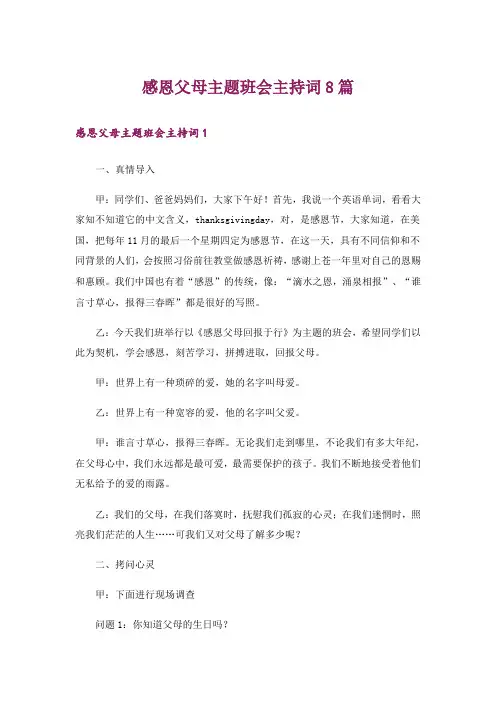 感恩父母主题班会主持词8篇

感恩父母主题班会主持词1

一、真情导入

甲：同学们、爸爸妈妈们，大家下午好！首先，我说一个英语单词，看看大家知不知道它的中文含义，thanksgivingday，对，是感恩节，大家知道，在美国，把每年11月的最后一个星期四定为感恩节，在这一天，具有不同信仰和不同背景的人们，会按照习俗前往教堂做感恩祈祷，感谢上苍一年里对自己的恩赐和惠顾。我们中国也有着“感恩”的传统，像：“滴水之恩，涌泉相报”、“谁言寸草心，报得三春晖”都是很好的写照。

乙：今天我们班举行以《感恩父母回报于行》为主题的班会，希望同学们以此为契机，学会感恩，刻苦学习，拼搏进取，回报父母。

甲：世界上有一种琐碎的爱，她的名字叫母爱。

乙：世界上有一种宽容的爱，他的名字叫父爱。

甲：谁言寸草心，报得三春晖。无论我们走到哪里，不论我们有多大年纪，在父母心中，我们永远都是最可爱，最需要保护的孩子。我们不断地接受着他们无私给予的爱的雨露。

乙：我们的父母，在我们落寞时，抚慰我们孤寂的心灵；在我们迷惘时，照亮我们茫茫的人生……可我们又对父母了解多少呢？

二、拷问心灵

甲：下面进行现场调查

问题1：你知道父母的生日吗？